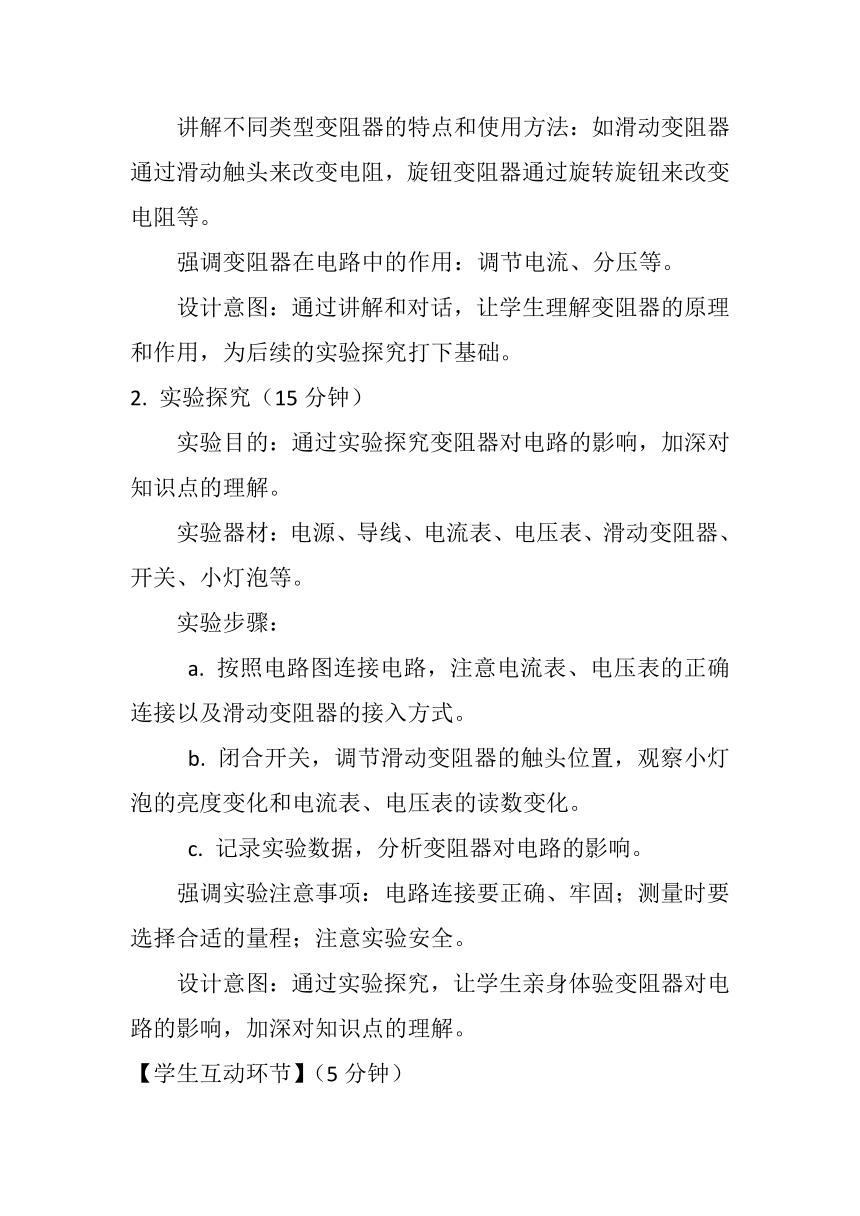 讲解不同类型变阻器的特点和使用方法：如滑动变阻器通过滑动触头来改变电阻，旋钮变阻器通过旋转旋钮来改变电阻等。

强调变阻器在电路中的作用：调节电流、分压等。

设计意图：通过讲解和对话，让学生理解变阻器的原理和作用，为后续的实验探究打下基础。

2. 实验探究（15 分钟）

实验目的：通过实验探究变阻器对电路的影响，加深对知识点的理解。

实验器材：电源、导线、电流表、电压表、滑动变阻器、开关、小灯泡等。

实验步骤：

a. 按照电路图连接电路，注意电流表、电压表的正确连接以及滑动变阻器的接入方式。

b. 闭合开关，调节滑动变阻器的触头位置，观察小灯泡的亮度变化和电流表、电压表的读数变化。

c. 记录实验数据，分析变阻器对电路的影响。

强调实验注意事项：电路连接要正确、牢固；测量时要选择合适的量程；注意实验安全。

设计意图：通过实验探究，让学生亲身体验变阻器对电路的影响，加深对知识点的理解。

【学生互动环节】（5 分钟）